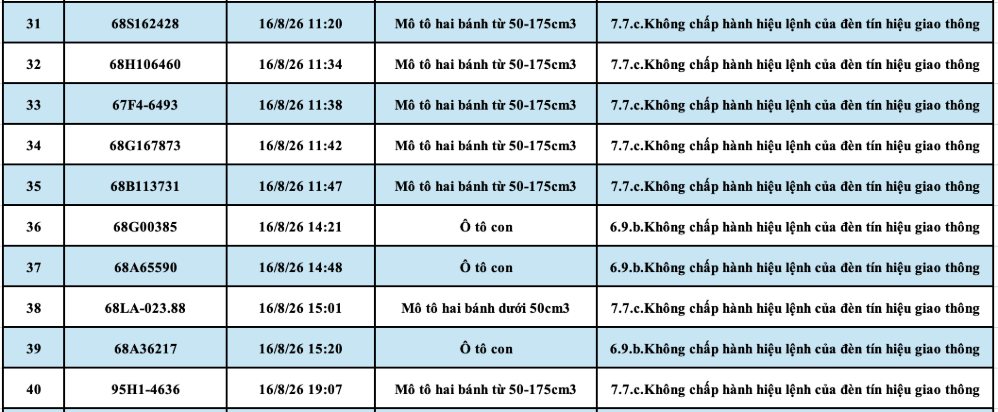 | 31 | 68S162428 | 16/8/26 11:20 | Mô tô hai bánh từ 50-175cm3 | 7.7.c.Không chấp hành hiệu lệnh của đèn tín hiệu giao thông |
|---|---|---|---|---|
| 32 | 68H106460 | 16/8/26 11:34 | Mô tô hai bánh từ 50-175cm3 | 7.7.c.Không chấp hành hiệu lệnh của đèn tín hiệu giao thông |
| 33 | 67F4-6493 | 16/8/26 11:38 | Mô tô hai bánh từ 50-175cm3 | 7.7.c.Không chấp hành hiệu lệnh của đèn tín hiệu giao thông |
| 34 | 68G167873 | 16/8/26 11:42 | Mô tô hai bánh từ 50-175cm3 | 7.7.c.Không chấp hành hiệu lệnh của đèn tín hiệu giao thông |
| 35 | 68B113731 | 16/8/26 11:47 | Mô tô hai bánh từ 50-175cm3 | 7.7.c.Không chấp hành hiệu lệnh của đèn tín hiệu giao thông |
| 36 | 68G00385 | 16/8/26 14:21 | Ô tô con | 6.9.b.Không chấp hành hiệu lệnh của đèn tín hiệu giao thông |
| 37 | 68A65590 | 16/8/26 14:48 | Ô tô con | 6.9.b.Không chấp hành hiệu lệnh của đèn tín hiệu giao thông |
| 38 | 68LA-023.88 | 16/8/26 15:01 | Mô tô hai bánh dưới 50cm3 | 7.7.c.Không chấp hành hiệu lệnh của đèn tín hiệu giao thông |
| 39 | 68A36217 | 16/8/26 15:20 | Ô tô con | 6.9.b.Không chấp hành hiệu lệnh của đèn tín hiệu giao thông |
| 40 | 95H1-4636 | 16/8/26 19:07 | Mô tô hai bánh từ 50-175cm3 | 7.7.c.Không chấp hành hiệu lệnh của đèn tín hiệu giao thông |